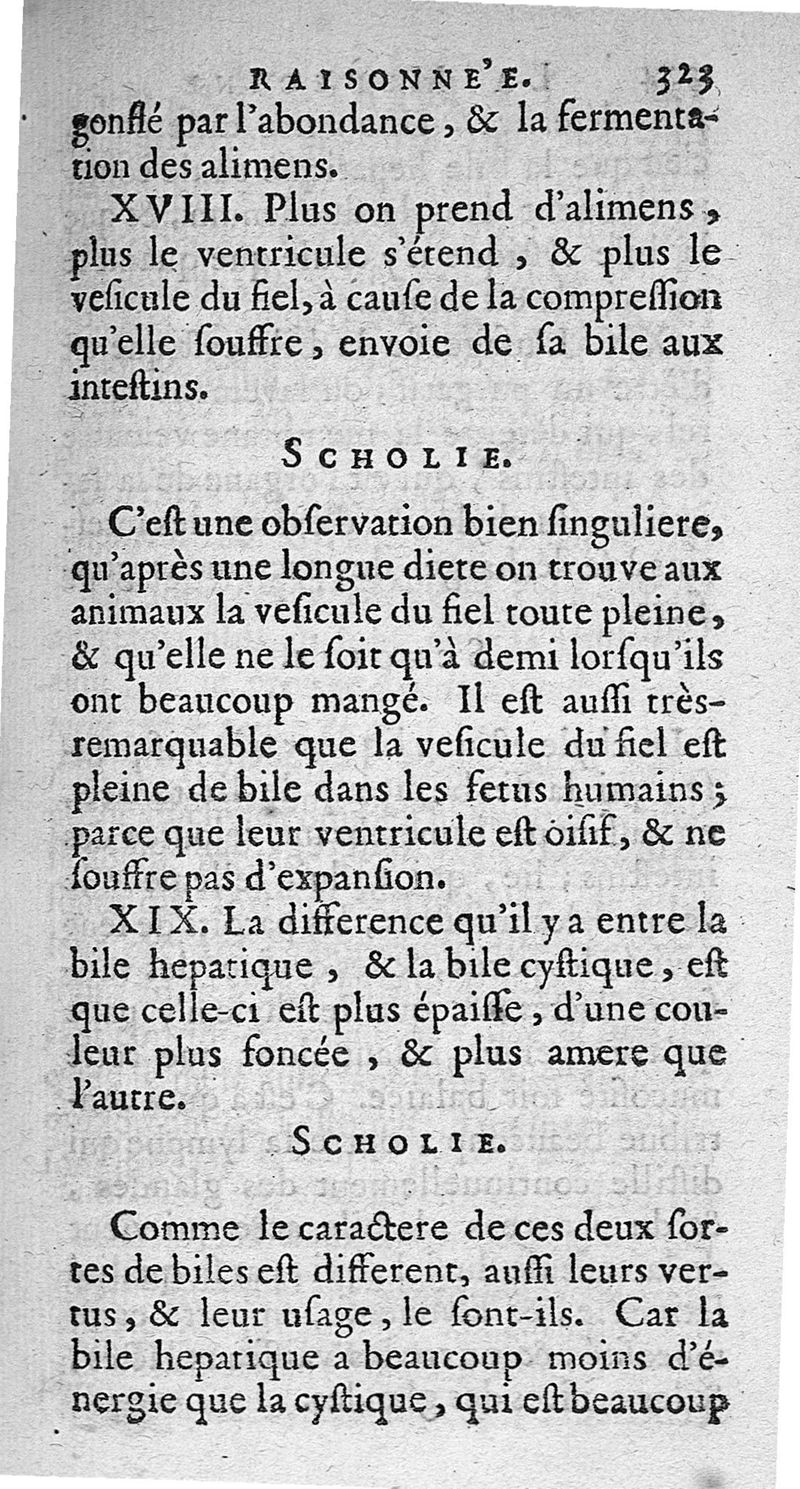 RAISONNE'E. 323

gonflé par l'abondance, & la fermentation des alimens.

XVIII. Plus on prend d'alimens, plus le ventricule s'étend, & plus le veſicule du fiel, à cauſe de la compreſſion qu'elle ſouffre, envoie de ſa bile aux inteſtins.

SCHOLIE.

C'eſt une obſervation bien ſinguliere, qu'après une longue diete on trouve aux animaux la veſicule du fiel toute pleine, & qu'elle ne le ſoit qu'à demi lorſqu'ils ont beaucoup mangé. Il eſt auſſi très-remarquable que la veſicule du fiel eſt pleine de bile dans les fetus humains; parce que leur ventricule eſt oiſif, & ne ſouffre pas d'expanſion.

XIX. La difference qu'il y a entre la bile hepatique, & la bile cyſtique, eſt que celle-ci eſt plus épaiſſe, d'une couleur plus foncée, & plus amere que l'autre.

SCHOLIE.

Comme le caractere de ces deux ſortes de biles eſt different, auſſi leurs vertus, & leur uſage, le ſont-ils. Car la bile hepatique a beaucoup moins d'énergie que la cyſtique, qui eſt beaucoup